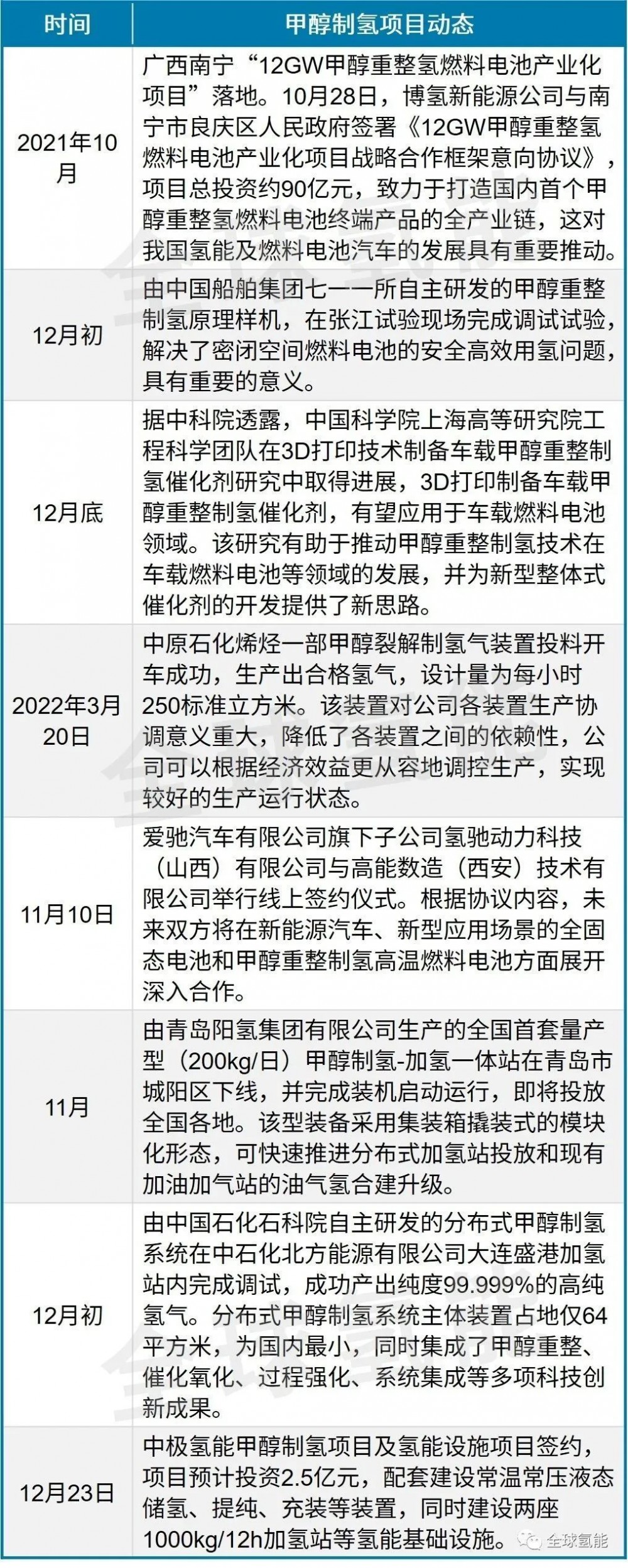 | 时间 | 甲醇制氢项目动态 |
|---|---|
| 2021年10月 | 广西南宁“12GW甲醇重整氢燃料电池产业化项目”落地。10月28日，博氢新能源公司与南宁市良庆区人民政府签署《12GW甲醇重整氢燃料电池产业化项目战略合作框架意向协议》，项目总投资约90亿元，致力于打造国内首个甲醇重整氢燃料电池终端产品的全产业链，这对我国氢能及燃料电池汽车的发展具有重要推动。 |
| 12月初 | 由中国船舶集团七一一所自主研发的甲醇重整制氢原理样机，在张江试验现场完成调试试验，解决了密闭空间燃料电池的安全高效用氢问题，具有重要的意义。 |
| 12月底 | 据中科院透露，中国科学院上海高等研究院工程科学团队在3D打印技术制备车载甲醇重整制氢催化剂研究中取得进展，3D打印制备车载甲醇重整制氢催化剂，有望应用于车载燃料电池领域。该研究有助于推动甲醇重整制氢技术在车载燃料电池等领域的发展，并为新型整体式催化剂的开发提供了新思路。 |
| 2022年3月20日 | 中原石化烯烃一部甲醇裂解制氢气装置投料开车成功，生产出合格氢气，设计量为每小时250标准立方米。该装置对公司各装置生产协调意义重大，降低了各装置之间的依赖性，公司可以根据经济效益更从容地调控生产，实现较好的生产运行状态。 |
| 11月10日 | 爱驰汽车有限公司旗下子公司氢驰动力科技（山西）有限公司与高能数造（西安）技术有限公司举行线上签约仪式。根据协议内容，未来双方将在新能源汽车、新型应用场景的全固态电池和甲醇重整制氢高温燃料电池方面展开深入合作。 |
| 11月 | 由青岛阳氢集团有限公司生产的全国首套量产型（200kg/日）甲醇制氢-加氢一体站在青岛市城阳区下线，并完成装机启动运行，即将投放全国各地。该型装备采用集装箱撬装式的模块化形态，可快速推进分布式加氢站投放和现有加油加气站的油气氢合建升级。 |
| 12月初 | 由中国石化石科院自主研发的分布式甲醇制氢系统在中石化北方能源有限公司大连盛港加氢站内完成调试，成功产出纯度99.999%的高纯氢气。分布式甲醇制氢系统主体装置占地仅64平方米，为国内最小，同时集成了甲醇重整、催化氧化、过程强化、系统集成等多项科技创新成果。 |
| 12月23日 | 中极氢能甲醇制氢项目及氢能设施项目签约，项目预计投资2.5亿元，配套建设常温常压液态储氢、提纯、充装等装置，同时建设两座1000kg/12h加氢站等氢能基础设施。 |

全球氢能